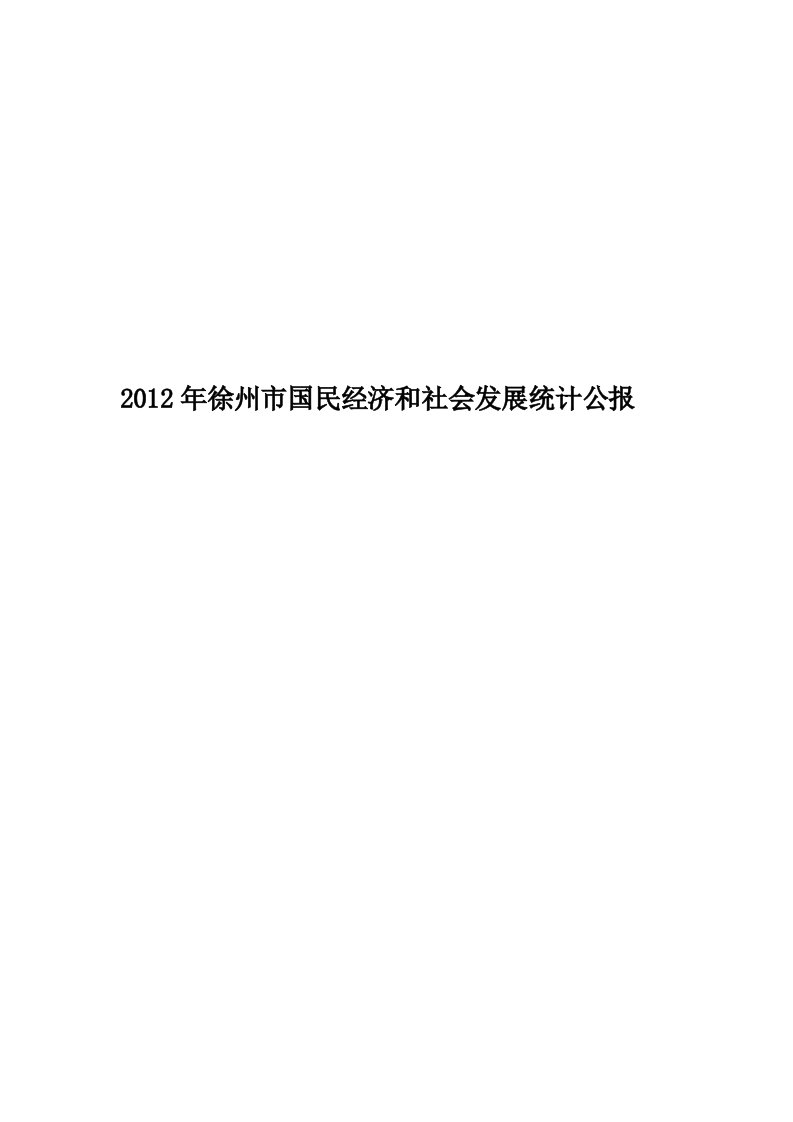 2012年徐州市国民经济和社会发展统计公报